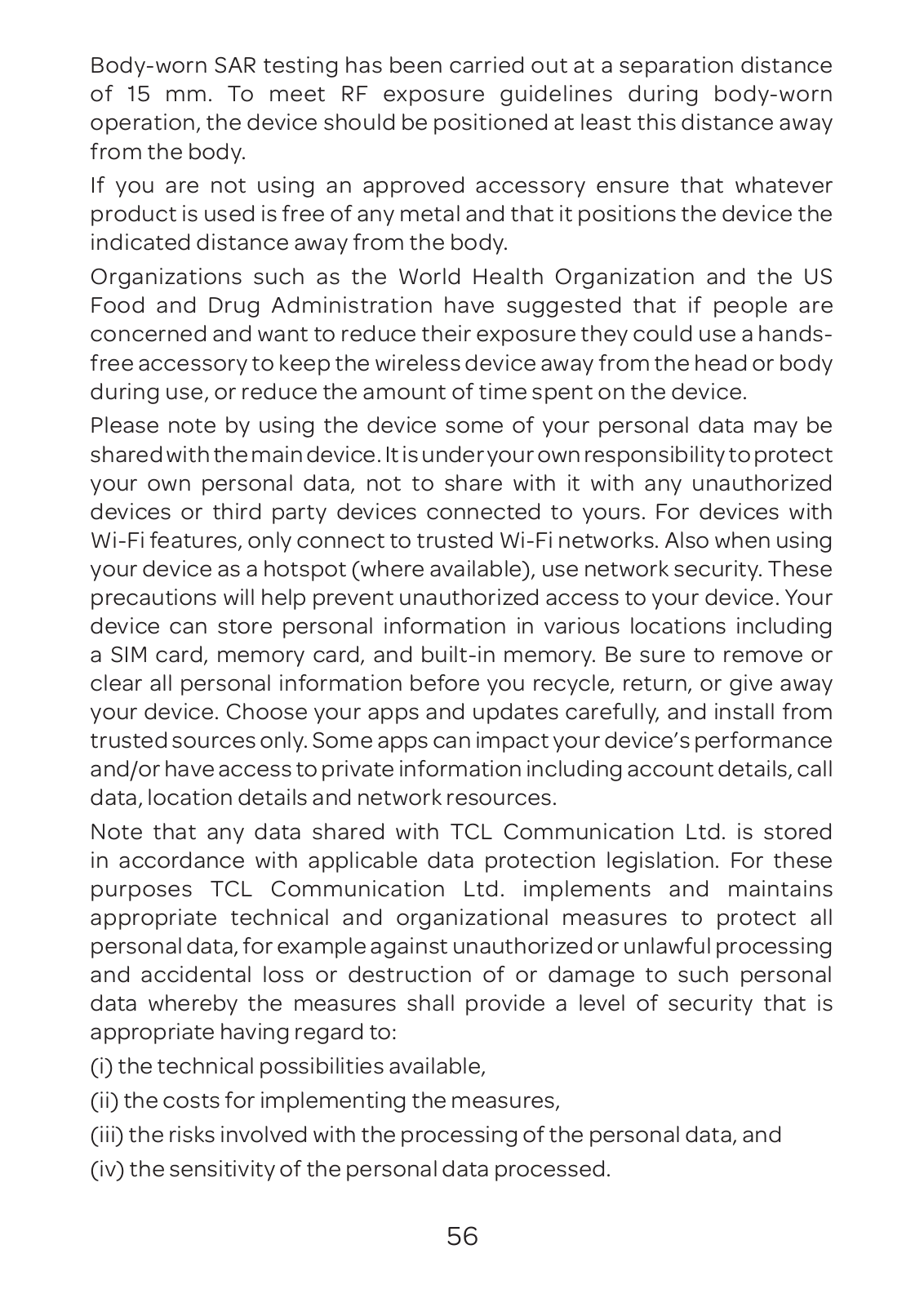 Body-worn SAR testing has been carried out at a separation distance of 15 mm. To meet RF exposure guidelines during body-worn operation, the device should be positioned at least this distance away from the body.

If you are not using an approved accessory ensure that whatever product is used is free of any metal and that it positions the device the indicated distance away from the body.

Organizations such as the World Health Organization and the US Food and Drug Administration have suggested that if people are concerned and want to reduce their exposure they could use a hands-free accessory to keep the wireless device away from the head or body during use, or reduce the amount of time spent on the device.

Please note by using the device some of your personal data may be shared with the main device. It is under your own responsibility to protect your own personal data, not to share with it with any unauthorized devices or third party devices connected to yours. For devices with Wi-Fi features, only connect to trusted Wi-Fi networks. Also when using your device as a hotspot (where available), use network security. These precautions will help prevent unauthorized access to your device. Your device can store personal information in various locations including a SIM card, memory card, and built-in memory. Be sure to remove or clear all personal information before you recycle, return, or give away your device. Choose your apps and updates carefully, and install from trusted sources only. Some apps can impact your device's performance and/or have access to private information including account details, call data, location details and network resources.

Note that any data shared with TCL Communication Ltd. is stored in accordance with applicable data protection legislation. For these purposes TCL Communication Ltd. implements and maintains appropriate technical and organizational measures to protect all personal data, for example against unauthorized or unlawful processing and accidental loss or destruction of or damage to such personal data whereby the measures shall provide a level of security that is appropriate having regard to:

(i) the technical possibilities available,

(ii) the costs for implementing the measures,

(iii) the risks involved with the processing of the personal data, and

(iv) the sensitivity of the personal data processed.

56